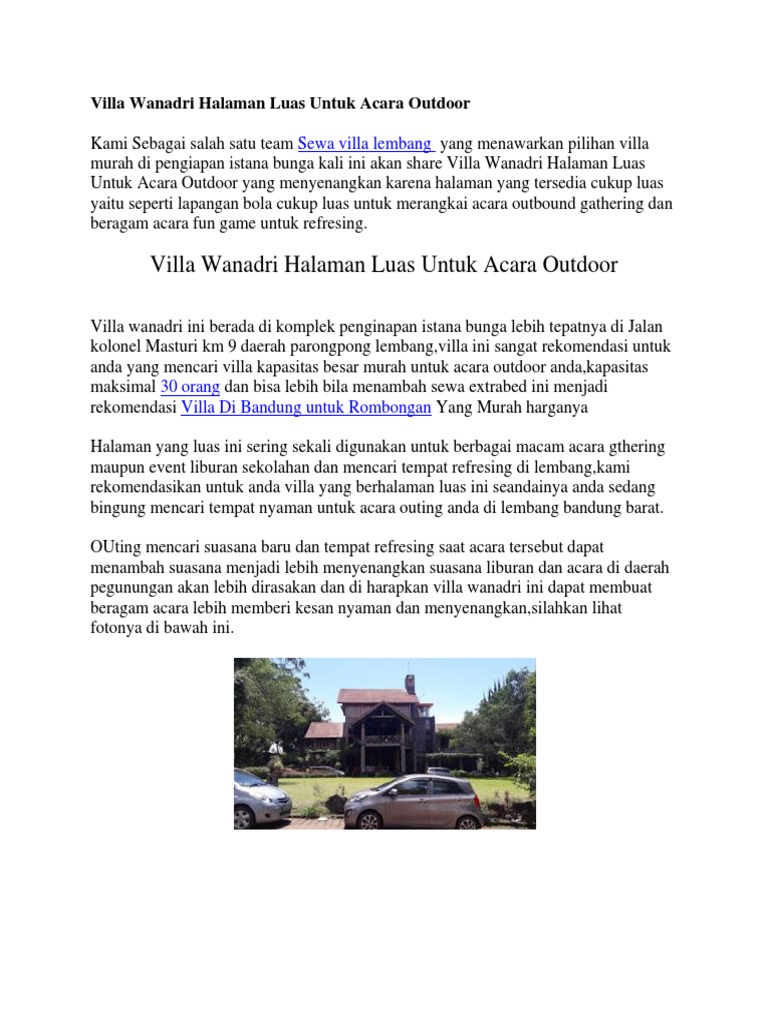 Villa Wanadri Halaman Luas Untuk Acara Outdoor

Kami Sebagai salah satu team Sewa villa lembang yang menawarkan pilihan villa murah di pengiapan istana bunga kali ini akan share Villa Wanadri Halaman Luas Untuk Acara Outdoor yang menyenangkan karena halaman yang tersedia cukup luas yaitu seperti lapangan bola cukup luas untuk merangkai acara outbound gathering dan beragam acara fun game untuk refresing.

Villa Wanadri Halaman Luas Untuk Acara Outdoor

Villa wanadri ini berada di komplek penginapan istana bunga lebih tepatnya di Jalan kolonel Masturi km 9 daerah parongpong lembang,villa ini sangat rekomendasi untuk anda yang mencari villa kapasitas besar murah untuk acara outdoor anda,kapasitas maksimal 30 orang dan bisa lebih bila menambah sewa extrabed ini menjadi rekomendasi Villa Di Bandung untuk Rombongan Yang Murah harganya

Halaman yang luas ini sering sekali digunakan untuk berbagai macam acara gthering maupun event liburan sekolahan dan mencari tempat refresing di lembang,kami rekomendasikan untuk anda villa yang berhalaman luas ini seandainya anda sedang bingung mencari tempat nyaman untuk acara outing anda di lembang bandung barat.

OUting mencari suasana baru dan tempat refresing saat acara tersebut dapat menambah suasana menjadi lebih menyenangkan suasana liburan dan acara di daerah pegunungan akan lebih dirasakan dan di harapkan villa wanadri ini dapat membuat beragam acara lebih memberi kesan nyaman dan menyenangkan,silahkan lihat fotonya di bawah ini.